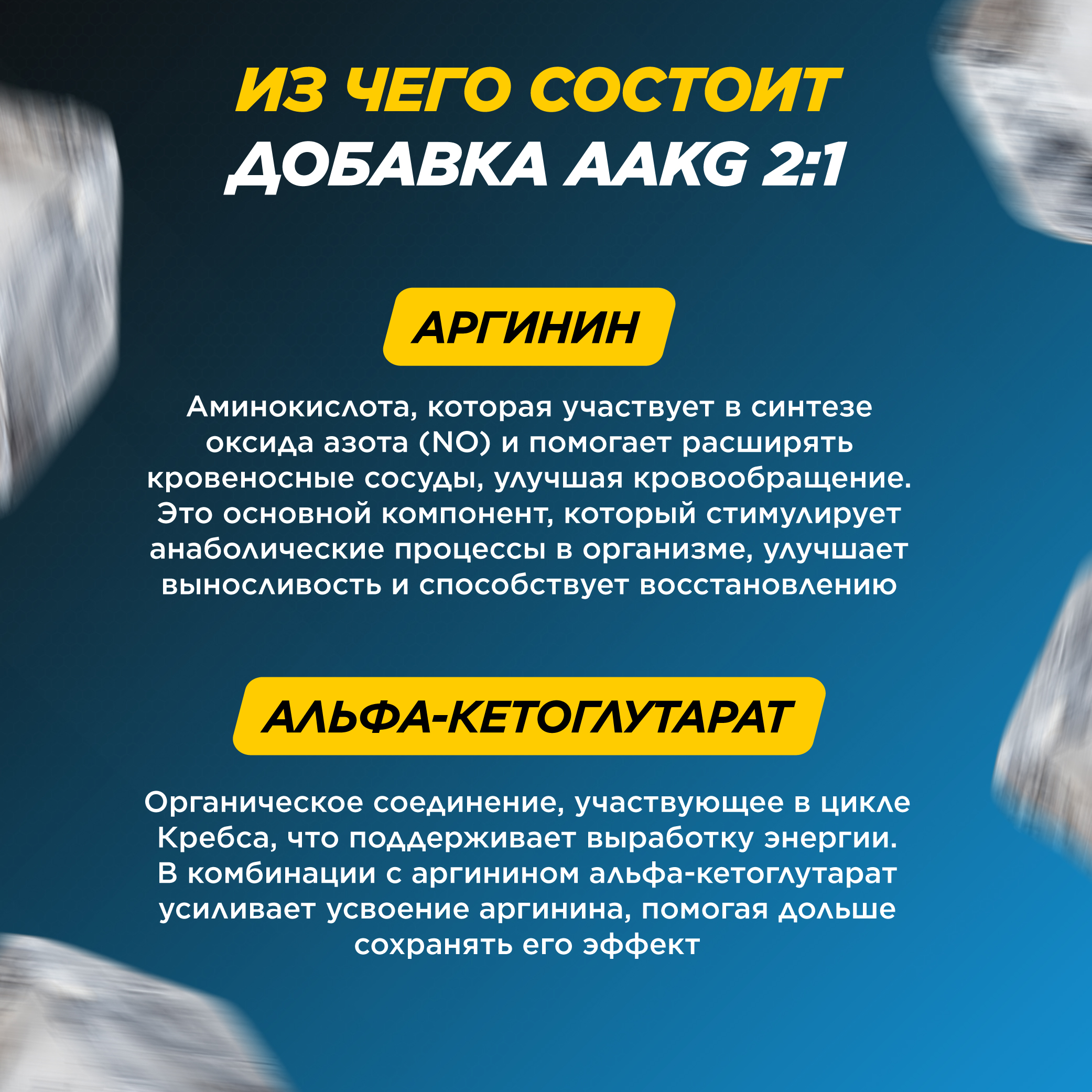 ИЗ ЧЕГО СОСТОИТ ДОБАВКА AAKG 2:1

АРГИНИН

Аминокислота, которая участвует в синтезе оксида азота (NO) и помогает расширять кровеносные сосуды, улучшая кровообращение. Это основной компонент, который стимулирует анаболические процессы в организме, улучшает выносливость и способствует восстановлению

АЛЬФА-КЕТОГЛУТАРАТ

Органическое соединение, участвующее в цикле Кребса, что поддерживает выработку энергии. В комбинации с аргинином альфа-кетоглутарат усиливает усвоение аргинина, помогая дольше сохранять его эффект